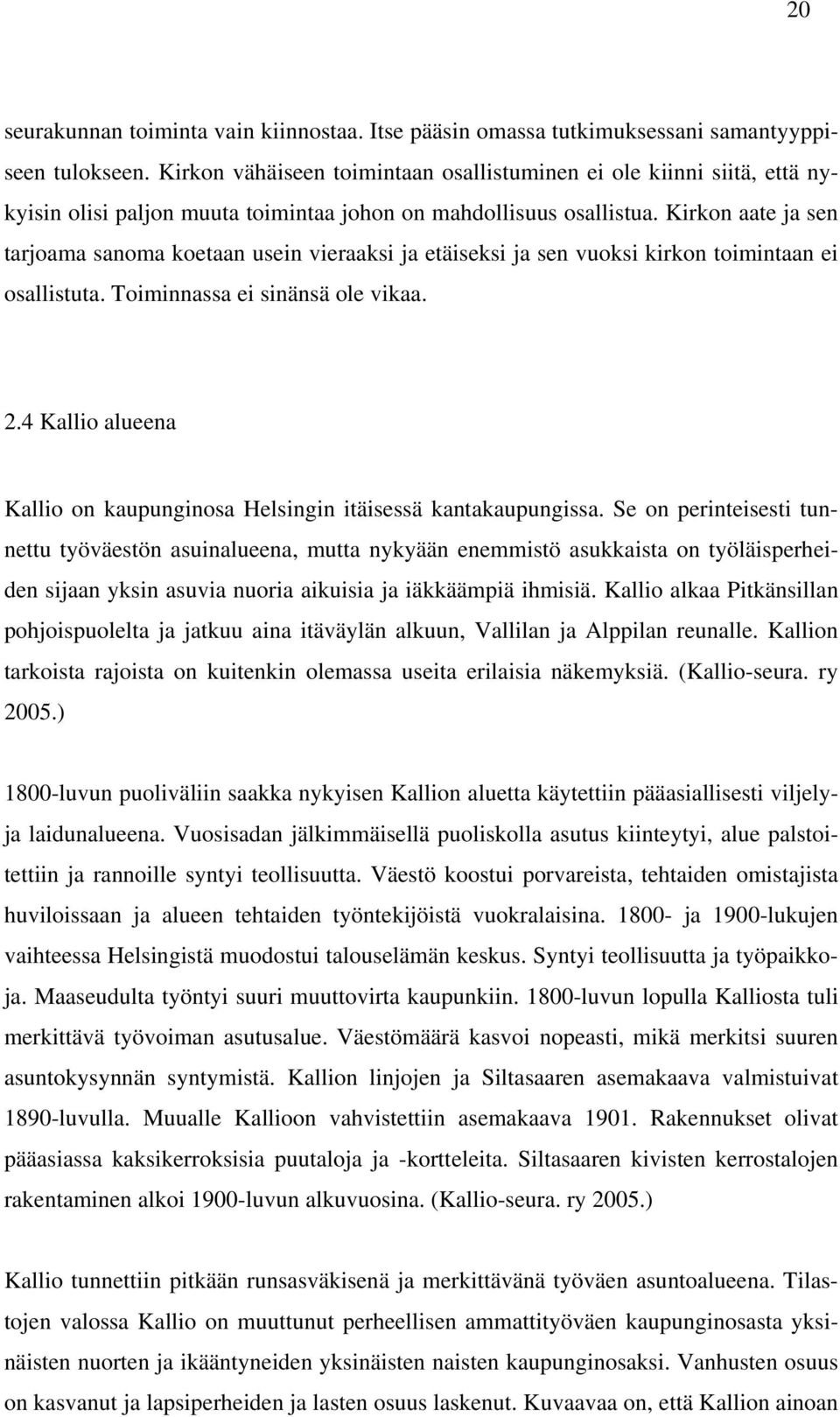 20

seurakunnan toiminta vain kiinnostaa. Itse pääsin omassa tutkimuksessani samantyyppiseen tulokseen. Kirkon vähäiseen toimintaan osallistuminen ei ole kiinni siitä, että nykyisin olisi paljon muuta toimintaa johon on mahdollisuus osallistua. Kirkon aate ja sen tarjoama sanoma koetaan usein vieraaksi ja etäiseksi ja sen vuoksi kirkon toimintaan ei osallistuta. Toiminnassa ei sinänsä ole vikaa.

2.4 Kallio alueena

Kallio on kaupunginosa Helsingin itäisessä kantakaupungissa. Se on perinteisesti tunnettu työväestön asuinalueena, mutta nykyään enemmistö asukkaista on työläisperheiden sijaan yksin asuvia nuoria aikuisia ja iäkkäämpiä ihmisiä. Kallio alkaa Pitkänsillan pohjoispuolelta ja jatkuu aina itäväylän alkuun, Vallilan ja Alppilan reunalle. Kallion tarkoista rajoista on kuitenkin olemassa useita erilaisia näkemyksiä. (Kallio-seura. ry 2005.)

1800-luvun puoliväliin saakka nykyisen Kallion aluetta käytettiin pääasiallisesti viljely- ja laidunalueena. Vuosisadan jälkimmäisellä puoliskolla asutus kiinteytyi, alue palstoitettiin ja rannoille syntyi teollisuutta. Väestö koostui porvareista, tehtaiden omistajista huviloissaan ja alueen tehtaiden työntekijöistä vuokralaisina. 1800- ja 1900-lukujen vaihteessa Helsingistä muodostui talouselämän keskus. Syntyi teollisuutta ja työpaikkoja. Maaseudulta työntyi suuri muuttovirta kaupunkiin. 1800-luvun lopulla Kalliosta tuli merkittävä työvoiman asutusalue. Väestömäärä kasvoi nopeasti, mikä merkitsi suuren asuntokysynnän syntymistä. Kallion linjojen ja Siltasaaren asemakaava valmistuivat 1890-luvulla. Muualle Kallioon vahvistettiin asemakaava 1901. Rakennukset olivat pääasiassa kaksikerroksisia puutaloja ja -kortteleita. Siltasaaren kivisten kerrostalojen rakentaminen alkoi 1900-luvun alkuvuosina. (Kallio-seura. ry 2005.)

Kallio tunnettiin pitkään runsasväkisenä ja merkittävänä työväen asuntoalueena. Tilastojen valossa Kallio on muuttunut perheellisen ammattityöväen kaupunginosasta yksinäisten nuorten ja ikääntyneiden yksinäisten naisten kaupunginosaksi. Vanhusten osuus on kasvanut ja lapsiperheiden ja lasten osuus laskenut. Kuvaavaa on, että Kallion ainoan